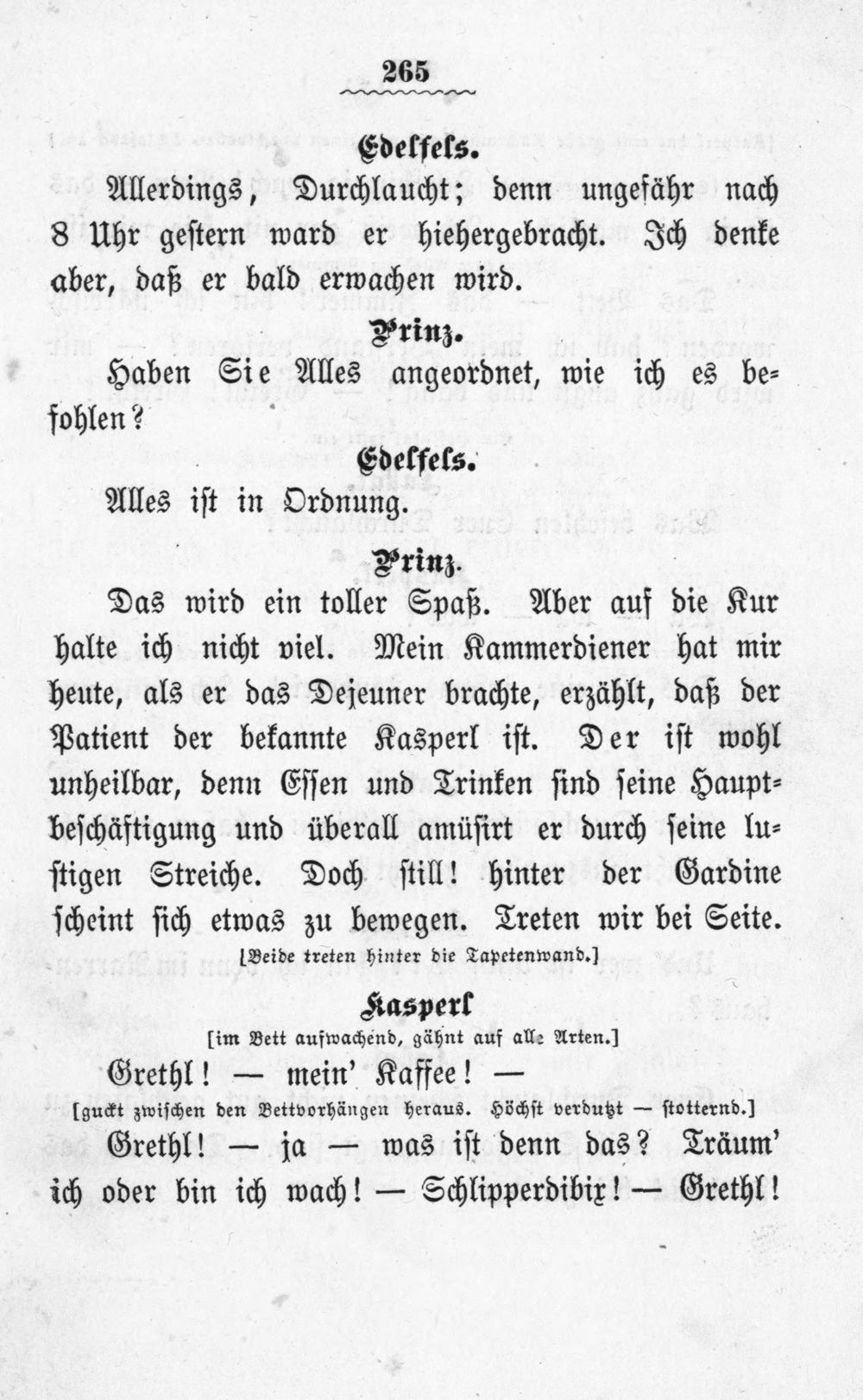 265

Edelfels.

Allerdings, Durchlaucht; denn ungefähr nach 8 Uhr gestern ward er hiehergebracht. Ich denke aber, daß er bald erwachen wird.

Prinz.

Haben Sie Alles angeordnet, wie ich es befohlen?

Edelfels.

Alles ist in Ordnung.

Prinz.

Das wird ein toller Spaß. Aber auf die Kur halte ich nicht viel. Mein Kammerdiener hat mir heute, als er das Dejeuner brachte, erzählt, daß der Patient der bekannte Kasperl ist. Der ist wohl unheilbar, denn Essen und Trinken sind seine Hauptbeschäftigung und überall amüsirt er durch seine lustigen Streiche. Doch still! hinter der Gardine scheint sich etwas zu bewegen. Treten wir bei Seite.

[Beide treten hinter die Tapetenwand.]

Kasperl

[im Bett aufwachend, gähnt auf alle Arten.]

Grethl! — mein' Kaffee! —

[guckt zwischen den Bettvorhängen heraus. Höchst verdutzt — stotternd.]

Grethl! — ja — was ist denn das? Träum' ich oder bin ich wach! — Schlipperdibix! — Grethl!